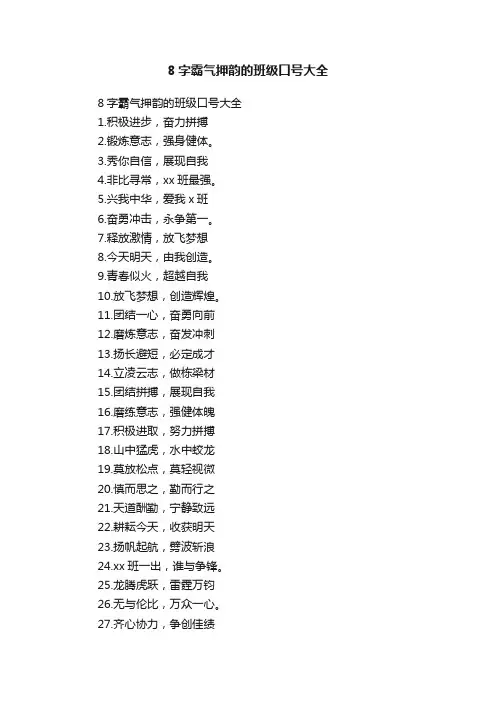 8 字霸气押韵的班级口号大全

8 字霸气押韵的班级口号大全
1.积极进步，奋力拼搏
2.锻炼意志，强身健体。
3.秀你自信，展现自我
4.非比寻常，xx 班最强。
5.兴我中华，爱我 x 班
6.奋勇冲击，永争第一。
7.释放激情，放飞梦想
8.今天明天，由我创造。
9.青春似火，超越自我
10.放飞梦想，创造辉煌。
11.团结一心，奋勇向前
12.磨炼意志，奋发冲刺
13.扬长避短，必定成才
14.立凌云志，做栋梁材
15.团结拼搏，展现自我
16.磨练意志，强健体魄
17.积极进取，努力拼搏
18.山中猛虎，水中蛟龙
19.莫放松点，莫轻视微
20.慎而思之，勤而行之
21.天道酬勤，宁静致远
22.耕耘今天，收获明天
23.扬帆起航，劈波斩浪
24.xx 班一出，谁与争锋。
25.龙腾虎跃，雷霆万钧
26.无与伦比，万众一心。
27.齐心协力，争创佳绩